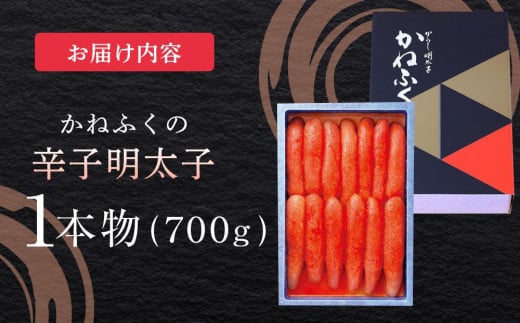 お届け内容

かねふくの
辛子明太子
1本物(700g)

からし明太子
かねふく